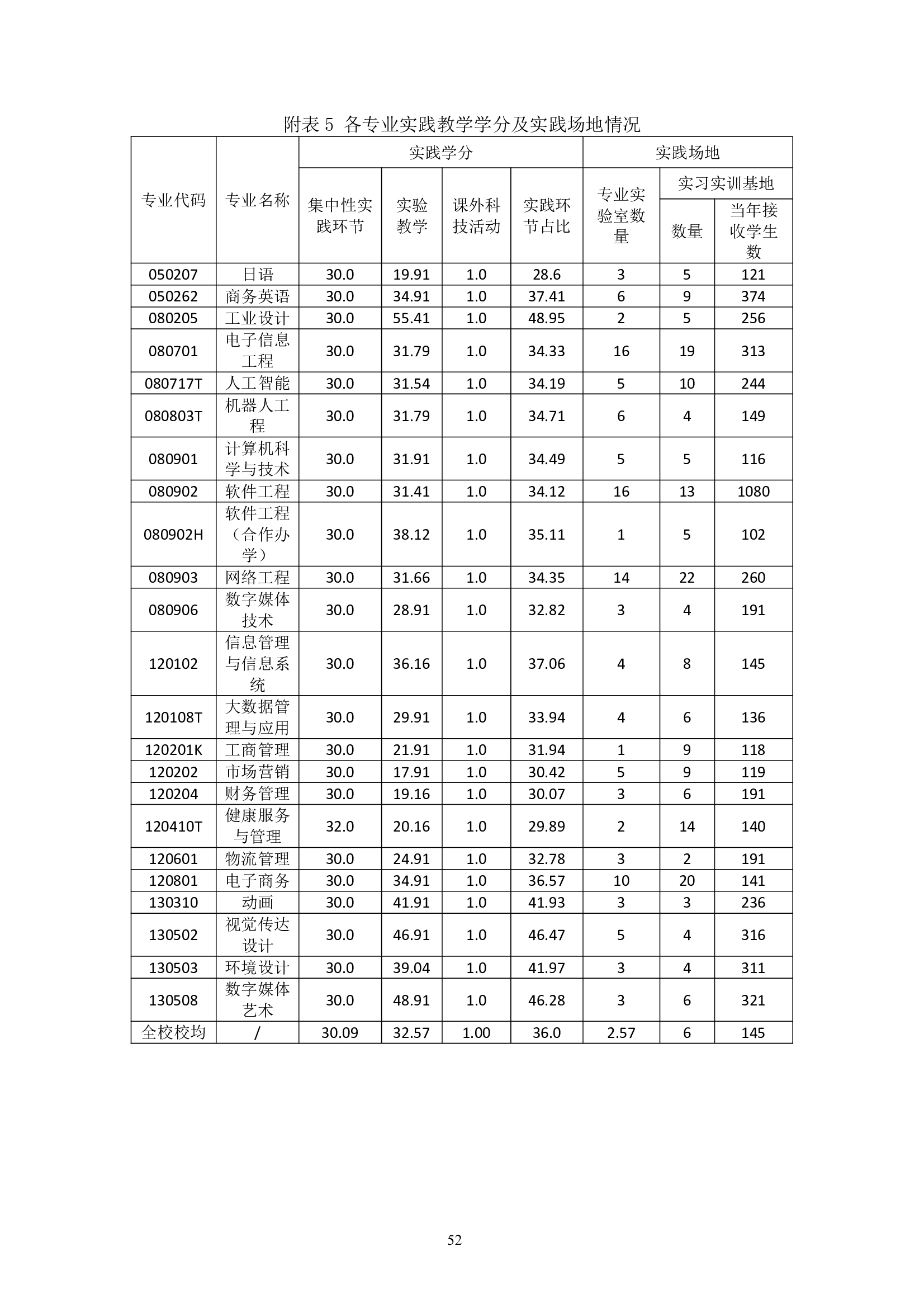 附表 5 各专业实践教学学分及实践场地情况

| 专业代码 | 专业名称 | 实践学分 集中性实践环节 | 实践学分 实验教学 | 实践学分 课外科技活动 | 实践学分 实践环节占比 | 实践场地 专业实验室数量 | 实践场地 实习实训基地 数量 | 实践场地 实习实训基地 当年接收学生数 |
|---|---|---|---|---|---|---|---|---|
| 050207 | 日语 | 30.0 | 19.91 | 1.0 | 28.6 | 3 | 5 | 121 |
| 050262 | 商务英语 | 30.0 | 34.91 | 1.0 | 37.41 | 6 | 9 | 374 |
| 080205 | 工业设计 | 30.0 | 55.41 | 1.0 | 48.95 | 2 | 5 | 256 |
| 080701 | 电子信息工程 | 30.0 | 31.79 | 1.0 | 34.33 | 16 | 19 | 313 |
| 080717T | 人工智能 | 30.0 | 31.54 | 1.0 | 34.19 | 5 | 10 | 244 |
| 080803T | 机器人工程 | 30.0 | 31.79 | 1.0 | 34.71 | 6 | 4 | 149 |
| 080901 | 计算机科学与技术 | 30.0 | 31.91 | 1.0 | 34.49 | 5 | 5 | 116 |
| 080902 | 软件工程 | 30.0 | 31.41 | 1.0 | 34.12 | 16 | 13 | 1080 |
| 080902H | 软件工程（合作办学） | 30.0 | 38.12 | 1.0 | 35.11 | 1 | 5 | 102 |
| 080903 | 网络工程 | 30.0 | 31.66 | 1.0 | 34.35 | 14 | 22 | 260 |
| 080906 | 数字媒体技术 | 30.0 | 28.91 | 1.0 | 32.82 | 3 | 4 | 191 |
| 120102 | 信息管理与信息系统 | 30.0 | 36.16 | 1.0 | 37.06 | 4 | 8 | 145 |
| 120108T | 大数据管理与应用 | 30.0 | 29.91 | 1.0 | 33.94 | 4 | 6 | 136 |
| 120201K | 工商管理 | 30.0 | 21.91 | 1.0 | 31.94 | 1 | 9 | 118 |
| 120202 | 市场营销 | 30.0 | 17.91 | 1.0 | 30.42 | 5 | 9 | 119 |
| 120204 | 财务管理 | 30.0 | 19.16 | 1.0 | 30.07 | 3 | 6 | 191 |
| 120410T | 健康服务与管理 | 32.0 | 20.16 | 1.0 | 29.89 | 2 | 14 | 140 |
| 120601 | 物流管理 | 30.0 | 24.91 | 1.0 | 32.78 | 3 | 2 | 191 |
| 120801 | 电子商务 | 30.0 | 34.91 | 1.0 | 36.57 | 10 | 20 | 141 |
| 130310 | 动画 | 30.0 | 41.91 | 1.0 | 41.93 | 3 | 3 | 236 |
| 130502 | 视觉传达设计 | 30.0 | 46.91 | 1.0 | 46.47 | 5 | 4 | 316 |
| 130503 | 环境设计 | 30.0 | 39.04 | 1.0 | 41.97 | 3 | 4 | 311 |
| 130508 | 数字媒体艺术 | 30.0 | 48.91 | 1.0 | 46.28 | 3 | 6 | 321 |
| 全校校均 | / | 30.09 | 32.57 | 1.00 | 36.0 | 2.57 | 6 | 145 |

52